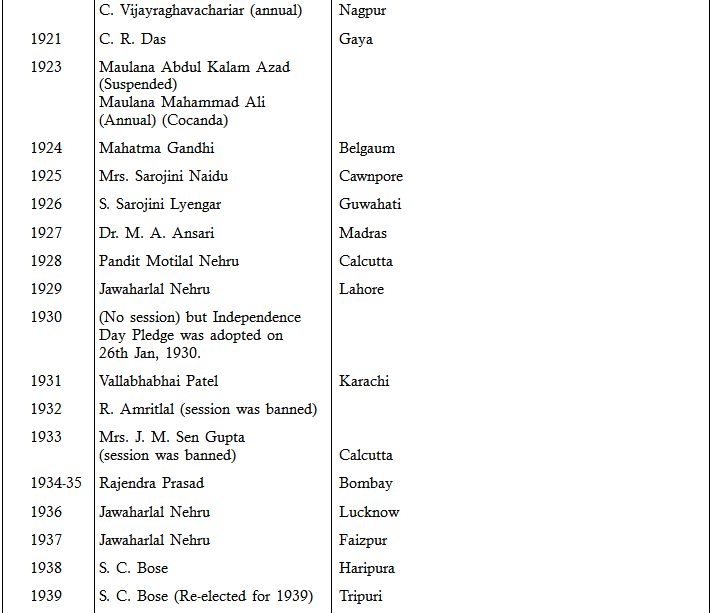 |  |  |  |
|---|---|---|
|  | C. Vijayraghavachariar (annual) | Nagpur |
| 1921 | C. R. Das | Gaya |
| 1923 | Maulana Abdul Kalam Azad (Suspended) Maulana Mahammad Ali (Annual) (Cocanda) |  |
| 1924 | Mahatma Gandhi | Belgaum |
| 1925 | Mrs. Sarojini Naidu | Cawnpore |
| 1926 | S. Sarojini Lyengar | Guwahati |
| 1927 | Dr. M. A. Ansari | Madras |
| 1928 | Pandit Motilal Nehru | Calcutta |
| 1929 | Jawaharlal Nehru | Lahore |
| 1930 | (No session) but Independence Day Pledge was adopted on 26th Jan, 1930. |  |
| 1931 | Vallabhabhai Patel | Karachi |
| 1932 | R. Amritlal (session was banned) |  |
| 1933 | Mrs. J. M. Sen Gupta (session was banned) | Calcutta |
| 1934-35 | Rajendra Prasad | Bombay |
| 1936 | Jawaharlal Nehru | Lucknow |
| 1937 | Jawaharlal Nehru | Faizpur |
| 1938 | S. C. Bose | Haripura |
| 1939 | S. C. Bose (Re-elected for 1939) | Tripuri |